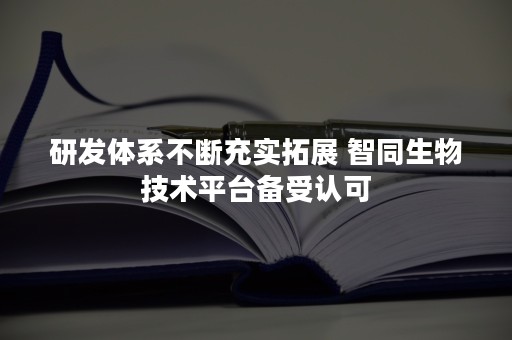 研发体系不断充实拓展 智同生物技术平台备受认可